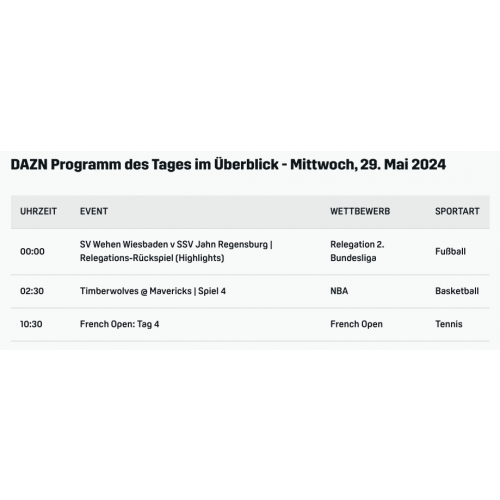 DAZN Programm des Tages im Überblick - Mittwoch, 29. Mai 2024

| UHRZEIT | EVENT | WETTBEWERB | SPORTART |
|---|---|---|---|
| 00:00 | SV Wehen Wiesbaden v SSV Jahn Regensburg \| Relegations-Rückspiel (Highlights) | Relegation 2. Bundesliga | Fußball |
| 02:30 | Timberwolves @ Mavericks \| Spiel 4 | NBA | Basketball |
| 10:30 | French Open: Tag 4 | French Open | Tennis |